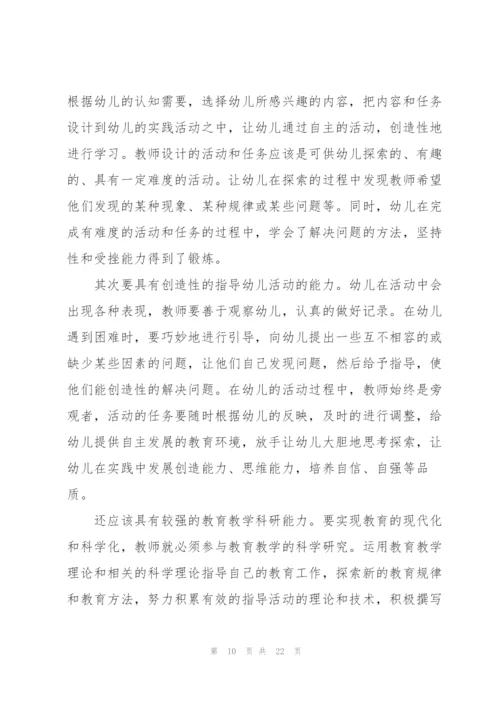 根据幼儿的认知需要，选择幼儿所感兴趣的内容，把内容和任务设计到幼儿的实践活动之中，让幼儿通过自主的活动，创造性地进行学习。教师设计的活动和任务应该是可供幼儿探索的、有趣的、具有一定难度的活动。让幼儿在探索的过程中发现教师希望他们发现的某种现象、某种规律或某些问题等。同时，幼儿在完成有难度的活动和任务的过程中，学会了解决问题的方法，坚持性和受挫能力得到了锻炼。

其次要具有创造性的指导幼儿活动的能力。幼儿在活动中会出现各种表现，教师要善于观察幼儿，认真的做好记录。在幼儿遇到困难时，要巧妙地进行引导，向幼儿提出一些互不相容的或缺少某些因素的问题，让他们自己发现问题，然后给予指导，使他们能创造性的解决问题。在幼儿的活动过程中，教师始终是旁观者，活动的任务要随时根据幼儿的反映，及时的进行调整，给幼儿提供自主发展的教育环境，放手让幼儿大胆地思考探索，让幼儿在实践中发展创造能力、思维能力，培养自信、自强等品质。

还应该具有较强的教育教学科研能力。要实现教育的现代化和科学化，教师就必须参与教育教学的科学研究。运用教育教学理论和相关的科学理论指导自己的教育工作，探索新的教育规律和教育方法，努力积累有效的指导活动的理论和技术，积极撰写

第 10 页 共 22 页